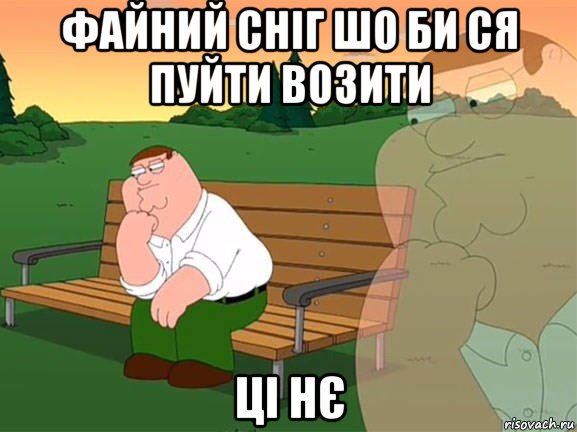 ФАЙНИЙ СНІГ ШО БИ СЯ ПУЙТИ ВОЗИТИ

ЦІ НЄ

risovach.ru